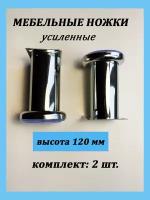 МЕБЕЛЬНЫЕ НОЖКИ
усиленные

высота 120 мм

комплект: 2 шт.